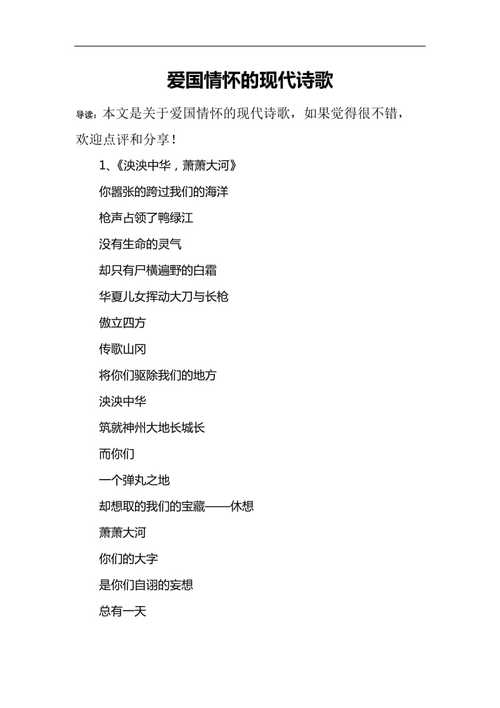 爱国情怀的现代诗歌

导读：本文是关于爱国情怀的现代诗歌，如果觉得很不错，欢迎点评和分享！

1、《泱泱中华，萧萧大河》

你嚣张的跨过我们的海洋

枪声占领了鸭绿江

没有生命的灵气

却只有尸横遍野的白霜

华夏儿女挥动大刀与长枪

傲立四方

传歌山冈

将你们驱除我们的地方

泱泱中华

筑就神州大地长城长

而你们

一个弹丸之地

却想取的我们的宝藏——休想

萧萧大河

你们的大字

是你们自诩的妄想

总有一天